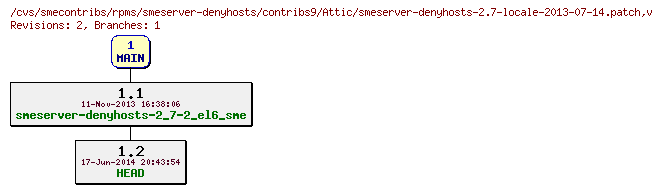 /cvs/smecontribs/rpms/smeserver-denyhosts/contribs9/Attic/smeserver-denyhosts-2.7-locale-2013-07-14.patch,v
Revisions: 2, Branches: 1

1
MAIN

1.1
11-Nov-2013 16:38:06
smeserver-denyhosts-2_7-2_el6_sme

1.2
17-Jun-2014 20:43:54
HEAD